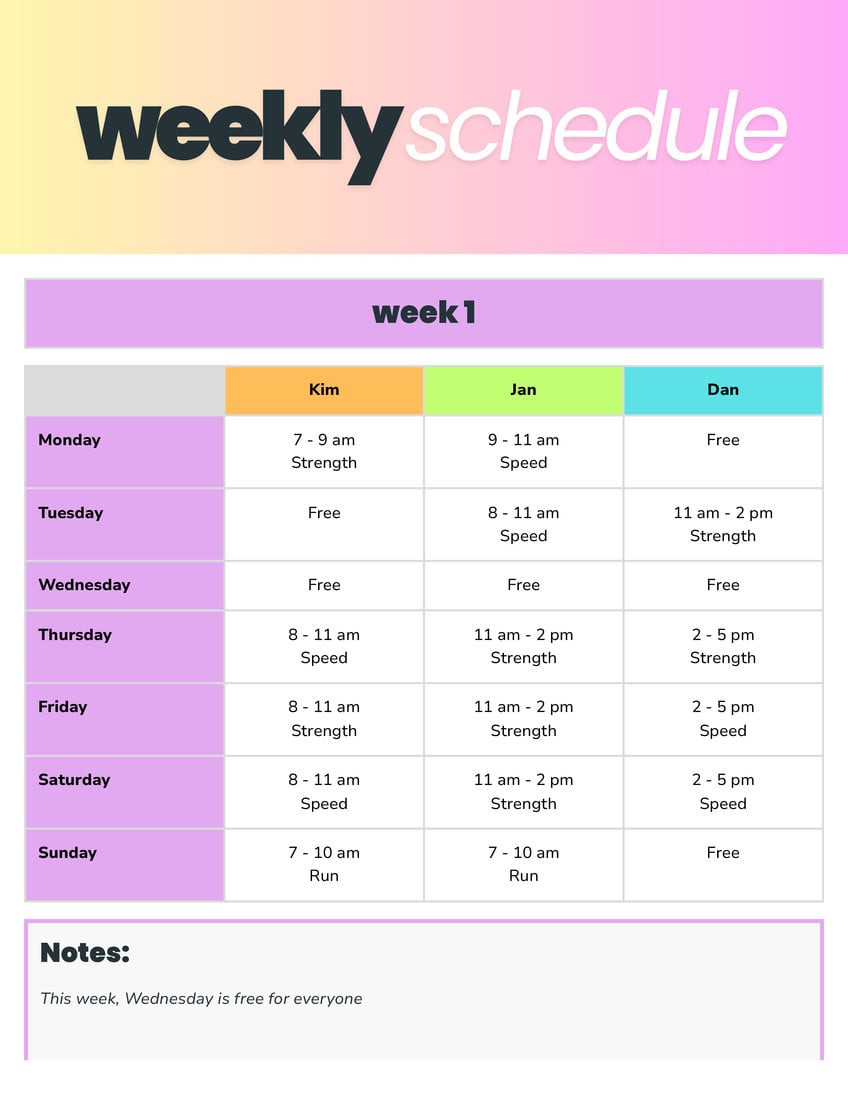 weeklyschedule

week 1

|  | Kim | Jan | Dan |
|---|---|---|---|
| Monday | 7 - 9 am Strength | 9 - 11 am Speed | Free |
| Tuesday | Free | 8 - 11 am Speed | 11 am - 2 pm Strength |
| Wednesday | Free | Free | Free |
| Thursday | 8 - 11 am Speed | 11 am - 2 pm Strength | 2 - 5 pm Strength |
| Friday | 8 - 11 am Strength | 11 am - 2 pm Strength | 2 - 5 pm Speed |
| Saturday | 8 - 11 am Speed | 11 am - 2 pm Strength | 2 - 5 pm Speed |
| Sunday | 7 - 10 am Run | 7 - 10 am Run | Free |

Notes:

This week, Wednesday is free for everyone